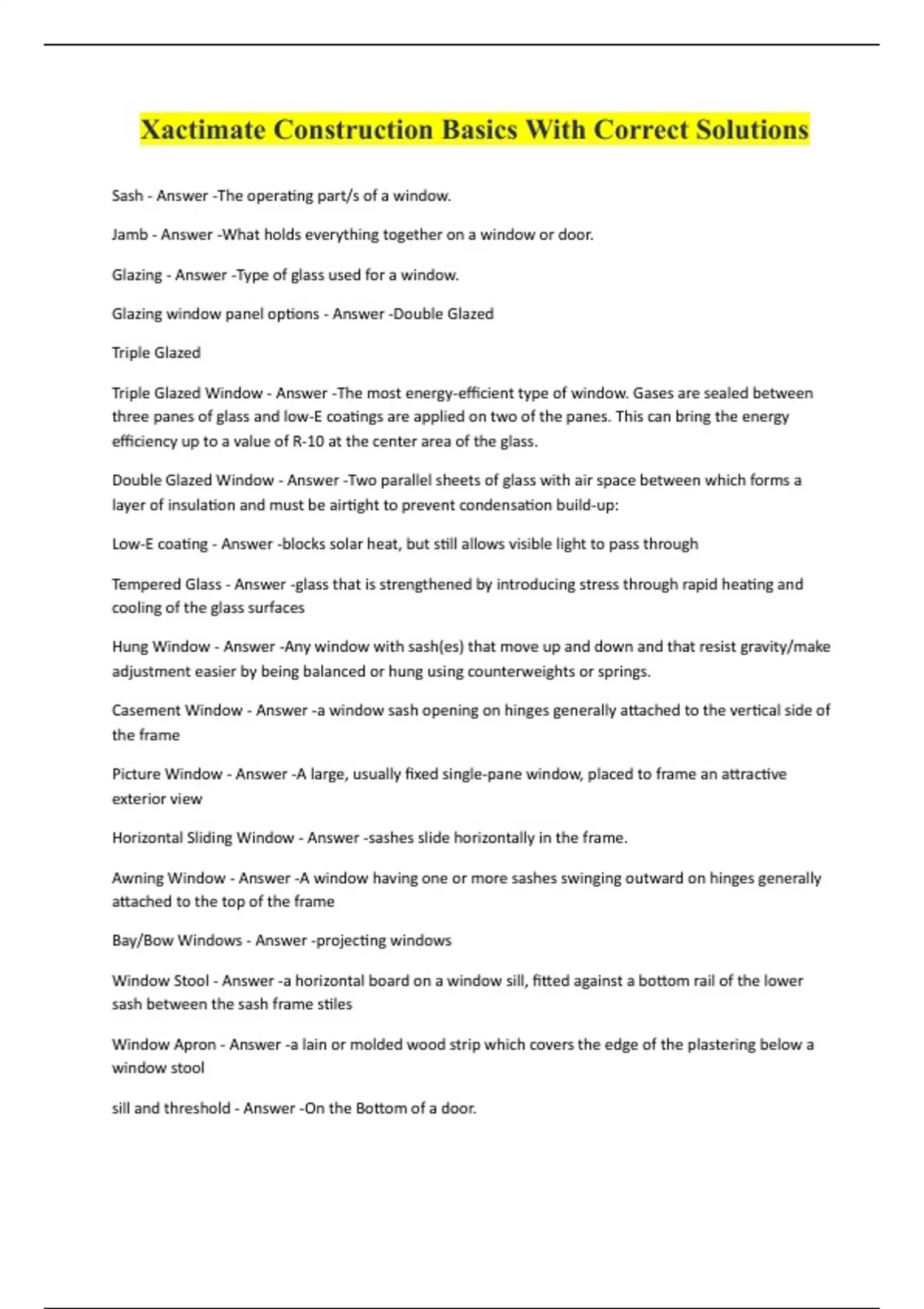 Xactimate Construction Basics With Correct Solutions

Sash - Answer -The operating part/s of a window.

Jamb - Answer -What holds everything together on a window or door.

Glazing - Answer -Type of glass used for a window.

Glazing window panel options - Answer -Double Glazed

Triple Glazed

Triple Glazed Window - Answer -The most energy-efficient type of window. Gases are sealed between three panes of glass and low-E coatings are applied on two of the panes. This can bring the energy efficiency up to a value of R-10 at the center area of the glass.

Double Glazed Window - Answer -Two parallel sheets of glass with air space between which forms a layer of insulation and must be airtight to prevent condensation build-up:

Low-E coating - Answer -blocks solar heat, but still allows visible light to pass through

Tempered Glass - Answer -glass that is strengthened by introducing stress through rapid heating and cooling of the glass surfaces

Hung Window - Answer -Any window with sash(es) that move up and down and that resist gravity/make adjustment easier by being balanced or hung using counterweights or springs.

Casement Window - Answer -a window sash opening on hinges generally attached to the vertical side of the frame

Picture Window - Answer -A large, usually fixed single-pane window, placed to frame an attractive exterior view

Horizontal Sliding Window - Answer -sashes slide horizontally in the frame.

Awning Window - Answer -A window having one or more sashes swinging outward on hinges generally attached to the top of the frame

Bay/Bow Windows - Answer -projecting windows

Window Stool - Answer -a horizontal board on a window sill, fitted against a bottom rail of the lower sash between the sash frame stiles

Window Apron - Answer -a lain or molded wood strip which covers the edge of the plastering below a window stool

sill and threshold - Answer -On the Bottom of a door.